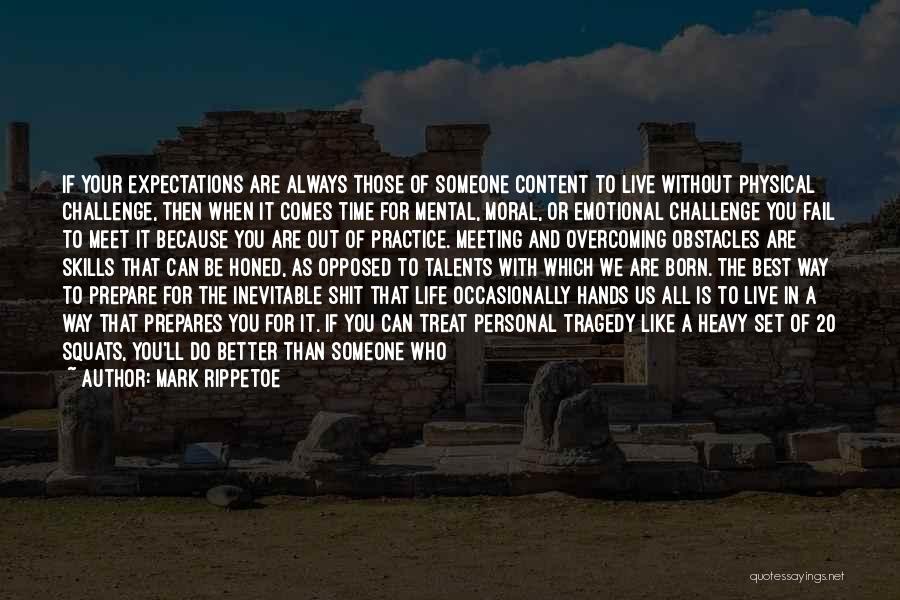 IF YOUR EXPECTATIONS ARE ALWAYS THOSE OF SOMEONE CONTENT TO LIVE WITHOUT PHYSICAL CHALLENGE, THEN WHEN IT COMES TIME FOR MENTAL, MORAL, OR EMOTIONAL CHALLENGE YOU FAIL TO MEET IT BECAUSE YOU ARE OUT OF PRACTICE. MEETING AND OVERCOMING OBSTACLES ARE SKILLS THAT CAN BE HONED, AS OPPOSED TO TALENTS WITH WHICH WE ARE BORN. THE BEST WAY TO PREPARE FOR THE INEVITABLE SHIT THAT LIFE OCCASIONALLY HANDS US ALL IS TO LIVE IN A WAY THAT PREPARES YOU FOR IT. IF YOU CAN TREAT PERSONAL TRAGEDY LIKE A HEAVY SET OF 20 SQUATS, YOU'LL DO BETTER THAN SOMEONE WHO

~ AUTHOR: MARK RIPPETOE

quotessayings.net